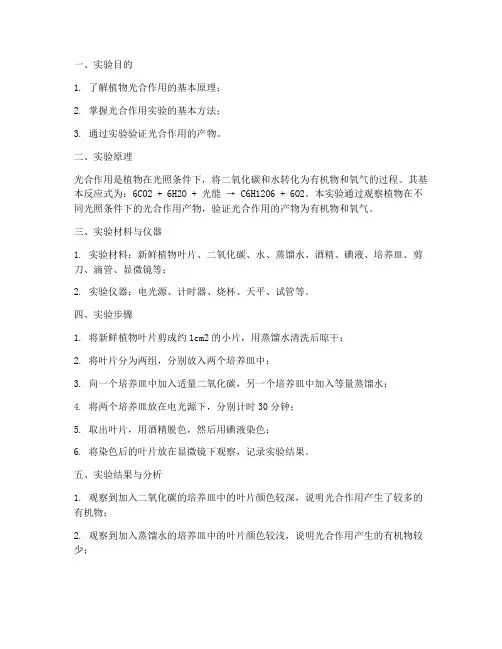 一、实验目的

1. 了解植物光合作用的基本原理；

2. 掌握光合作用实验的基本方法；

3. 通过实验验证光合作用的产物。

二、实验原理

光合作用是植物在光照条件下，将二氧化碳和水转化为有机物和氧气的过程。其基本反应式为：6CO2 + 6H2O + 光能 → C6H12O6 + 6O2。本实验通过观察植物在不同光照条件下的光合作用产物，验证光合作用的产物为有机物和氧气。

三、实验材料与仪器

1. 实验材料：新鲜植物叶片、二氧化碳、水、蒸馏水、酒精、碘液、培养皿、剪刀、滴管、显微镜等；

2. 实验仪器：电光源、计时器、烧杯、天平、试管等。

四、实验步骤

1. 将新鲜植物叶片剪成约 1cm2 的小片，用蒸馏水清洗后晾干；

2. 将叶片分为两组，分别放入两个培养皿中；

3. 向一个培养皿中加入适量二氧化碳，另一个培养皿中加入等量蒸馏水；

4. 将两个培养皿放在电光源下，分别计时 30 分钟；

5. 取出叶片，用酒精脱色，然后用碘液染色；

6. 将染色后的叶片放在显微镜下观察，记录实验结果。

五、实验结果与分析

1. 观察到加入二氧化碳的培养皿中的叶片颜色较深，说明光合作用产生了较多的有机物；

2. 观察到加入蒸馏水的培养皿中的叶片颜色较浅，说明光合作用产生的有机物较少；